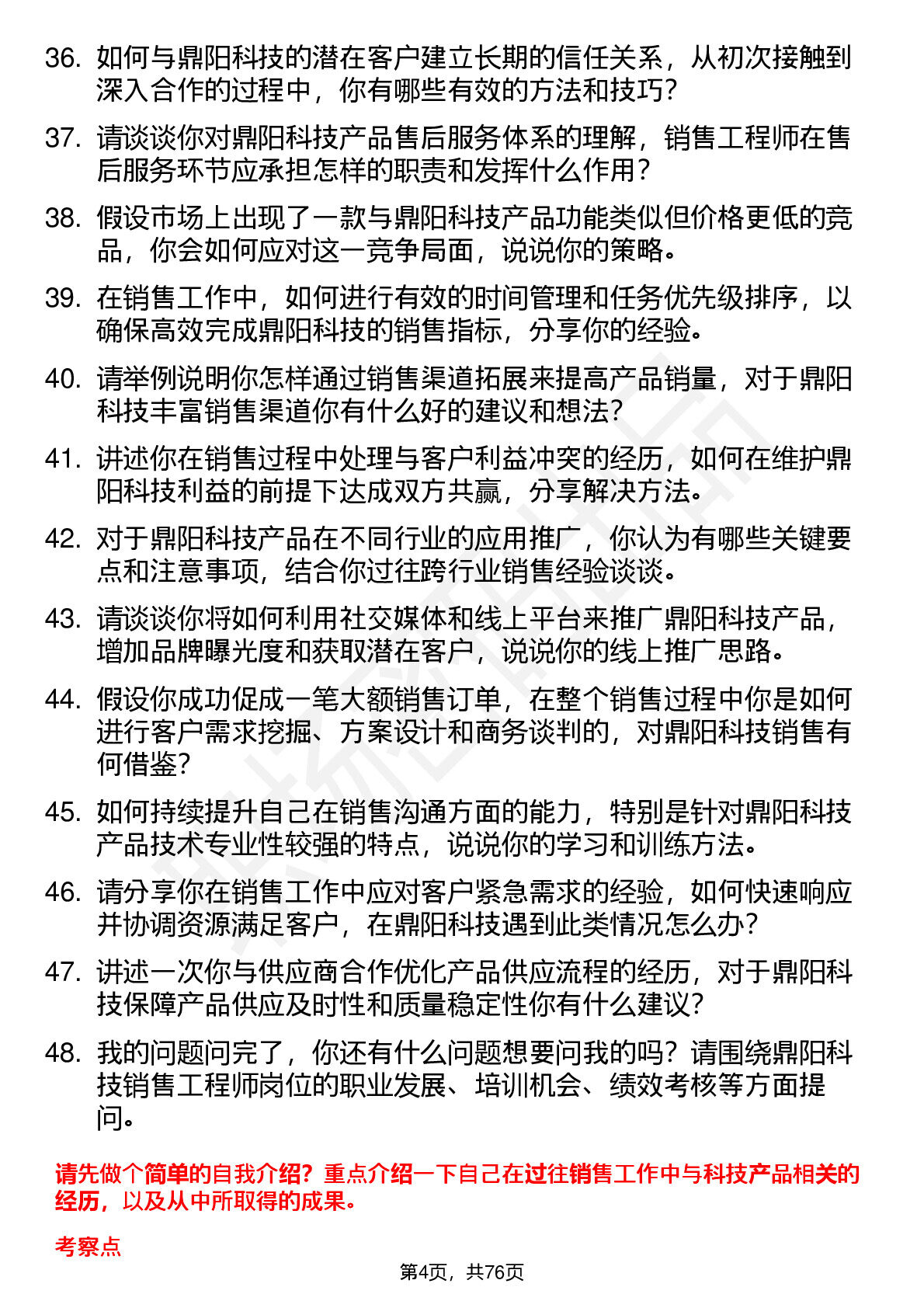 36. 如何与鼎阳科技的潜在客户建立长期的信任关系，从初次接触到深入合作的过程中，你有哪些有效的方法和技巧？

37. 请谈谈你对鼎阳科技产品售后服务体系的理解，销售工程师在售后服务环节应承担怎样的职责和发挥什么作用？

38. 假设市场上出现了一款与鼎阳科技产品功能类似但价格更低的竞品，你会如何应对这一竞争局面，说说你的策略。

39. 在销售工作中，如何进行有效的时间管理和任务优先级排序，以确保高效完成鼎阳科技的销售指标，分享你的经验。

40. 请举例说明你怎样通过销售渠道拓展来提高产品销量，对于鼎阳科技丰富销售渠道你有什么好的建议和想法？

41. 讲述你在销售过程中处理与客户利益冲突的经历，如何在维护鼎阳科技利益的前提下达成双方共赢，分享解决方法。

42. 对于鼎阳科技产品在不同行业的应用推广，你认为有哪些关键要点和注意事项，结合你过往跨行业销售经验谈谈。

43. 请谈谈你将如何利用社交媒体和线上平台来推广鼎阳科技产品，增加品牌曝光度和获取潜在客户，说说你的线上推广思路。

44. 假设你成功促成一笔大额销售订单，在整个销售过程中你是如何进行客户需求挖掘、方案设计和商务谈判的，对鼎阳科技销售有何借鉴？

45. 如何持续提升自己在销售沟通方面的能力，特别是针对鼎阳科技产品技术专业性较强的特点，说说你的学习和训练方法。

46. 请分享你在销售工作中应对客户紧急需求的经验，如何快速响应并协调资源满足客户，在鼎阳科技遇到此类情况怎么办？

47. 讲述一次你与供应商合作优化产品供应流程的经历，对于鼎阳科技保障产品供应及时性和质量稳定性你有什么建议？

48. 我的问题问完了，你还有什么问题想要问我的吗？请围绕鼎阳科技销售工程师岗位的职业发展、培训机会、绩效考核等方面提问。

请先做个简单的自我介绍？重点介绍一下自己在过往销售工作中与科技产品相关的经历，以及从中所取得的成果。

考察点

第4页，共76页